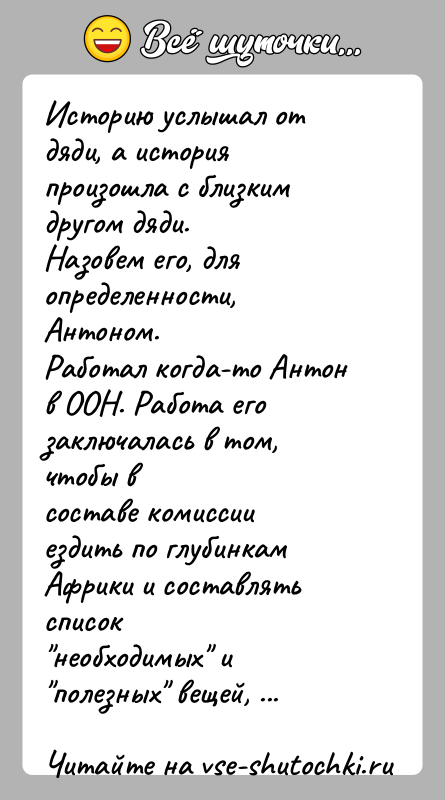 Всё шуточки...

Историю услышал от дяди, а история произошла с близким другом дяди.
Назовем его, для определенности, Антоном.
Работал когда-то Антон в ООН. Работа его заключалась в том, чтобы в составе комиссии ездить по глубинкам Африки и составлять список "необходимых" и "полезных" вещей, ...

Читайте на vse-shutochki.ru